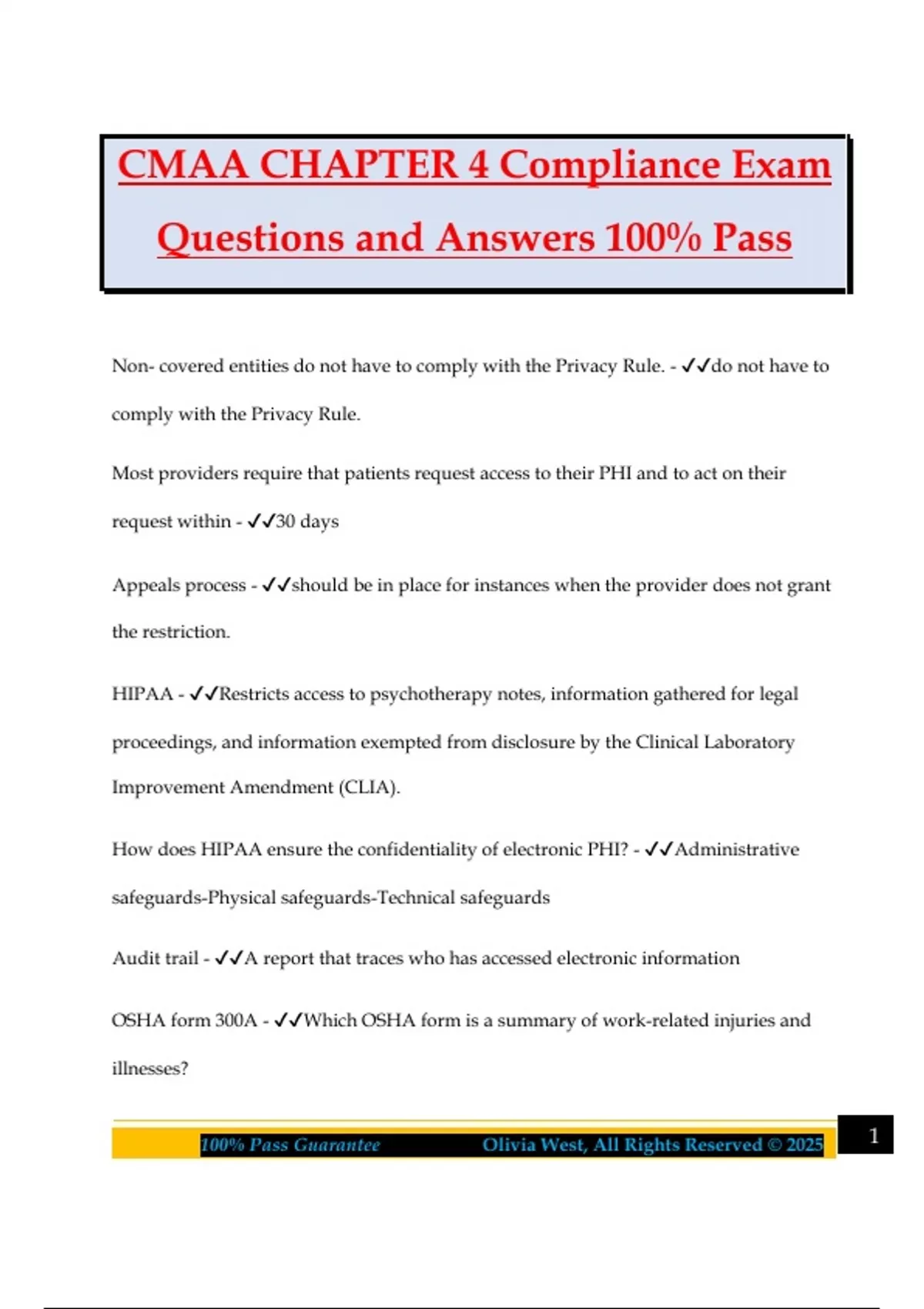 CMAA CHAPTER 4 Compliance Exam Questions and Answers 100% Pass

Non- covered entities do not have to comply with the Privacy Rule. - ✓✓do not have to comply with the Privacy Rule.

Most providers require that patients request access to their PHI and to act on their request within - ✓✓30 days

Appeals process - ✓✓should be in place for instances when the provider does not grant the restriction.

HIPAA - ✓✓Restricts access to psychotherapy notes, information gathered for legal proceedings, and information exempted from disclosure by the Clinical Laboratory Improvement Amendment (CLIA).

How does HIPAA ensure the confidentiality of electronic PHI? - ✓✓Administrative safeguards-Physical safeguards-Technical safeguards

Audit trail - ✓✓A report that traces who has accessed electronic information

OSHA form 300A - ✓✓Which OSHA form is a summary of work-related injuries and illnesses?

100% Pass Guarantee Olivia West, All Rights Reserved © 2025

1